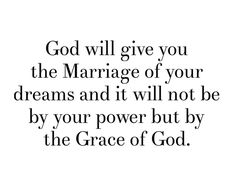 God will give you the Marriage of your dreams and it will not be by your power but by the Grace of God.